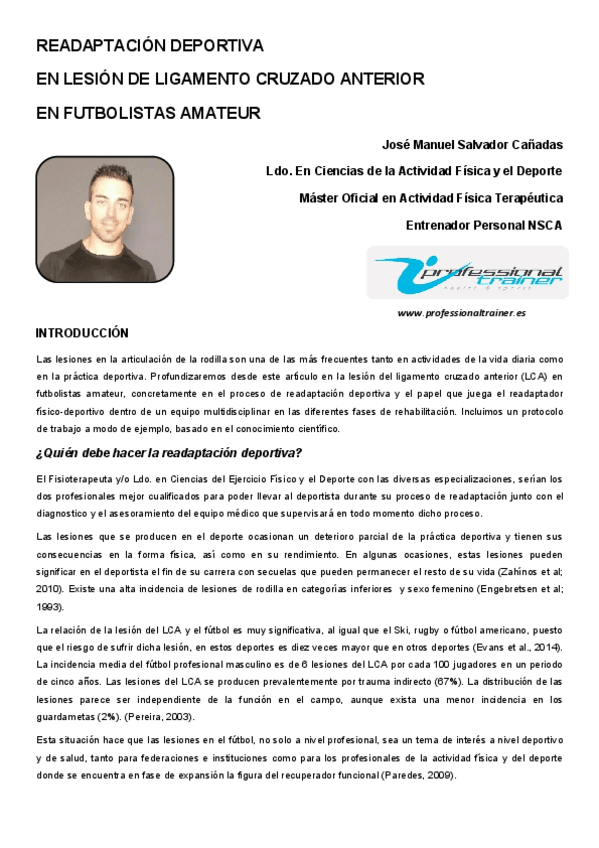 READAPTACIÓN DEPORTIVA

EN LESIÓN DE LIGAMENTO CRUZADO ANTERIOR

EN FUTBOLISTAS AMATEUR

José Manuel Salvador Cañadas

Ldo. En Ciencias de la Actividad Física y el Deporte

Máster Oficial en Actividad Física Terapéutica

Entrenador Personal NSCA

professional trainer

www.professionaltrainer.es

INTRODUCCIÓN

Las lesiones en la articulación de la rodilla son una de las más frecuentes tanto en actividades de la vida diaria como en la práctica deportiva. Profundizaremos desde este artículo en la lesión del ligamento cruzado anterior (LCA) en futbolistas amateur, concretamente en el proceso de readaptación deportiva y el papel que juega el readaptador físico-deportivo dentro de un equipo multidisciplinar en las diferentes fases de rehabilitación. Incluimos un protocolo de trabajo a modo de ejemplo, basado en el conocimiento científico.

¿Quién debe hacer la readaptación deportiva?

El Fisioterapeuta y/o Ldo. en Ciencias del Ejercicio Físico y el Deporte con las diversas especializaciones, serían los dos profesionales mejor cualificados para poder llevar al deportista durante su proceso de readaptación junto con el diagnostico y el asesoramiento del equipo médico que supervisará en todo momento dicho proceso.

Las lesiones que se producen en el deporte ocasionan un deterioro parcial de la práctica deportiva y tienen sus consecuencias en la forma física, así como en su rendimiento. En algunas ocasiones, estas lesiones pueden significar en el deportista el fin de su carrera con secuelas que pueden permanecer el resto de su vida (Zahínos et al; 2010). Existe una alta incidencia de lesiones de rodilla en categorías inferiores y sexo femenino (Engebretsen et al; 1993).

La relación de la lesión del LCA y el fútbol es muy significativa, al igual que el Ski, rugby o fútbol americano, puesto que el riesgo de sufrir dicha lesión, en estos deportes es diez veces mayor que en otros deportes (Evans et al., 2014). La incidencia media del fútbol profesional masculino es de 6 lesiones del LCA por cada 100 jugadores en un periodo de cinco años. Las lesiones del LCA se producen prevalentemente por trauma indirecto (67%). La distribución de las lesiones parece ser independiente de la función en el campo, aunque exista una menor incidencia en los guardametas (2%). (Pereira, 2003).

Esta situación hace que las lesiones en el fútbol, no solo a nivel profesional, sea un tema de interés a nivel deportivo y de salud, tanto para federaciones e instituciones como para los profesionales de la actividad física y del deporte donde se encuentra en fase de expansión la figura del recuperador funcional (Paredes, 2009).